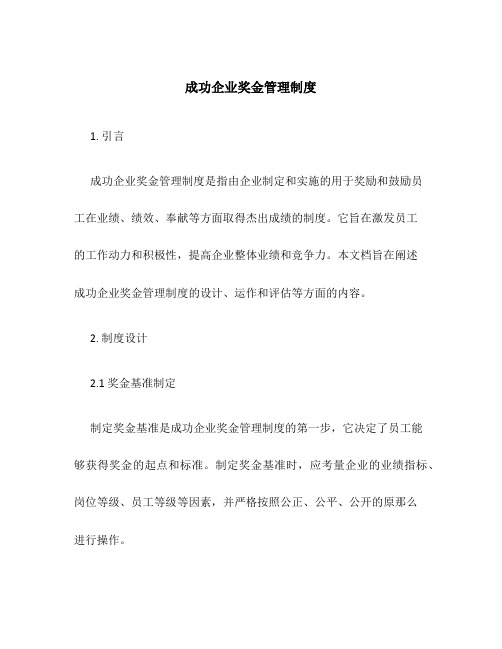 成功企业奖金管理制度

1. 引言

成功企业奖金管理制度是指由企业制定和实施的用于奖励和鼓励员工在业绩、绩效、奉献等方面取得杰出成绩的制度。它旨在激发员工的工作动力和积极性，提高企业整体业绩和竞争力。本文档旨在阐述成功企业奖金管理制度的设计、运作和评估等方面的内容。

2. 制度设计

2.1 奖金基准制定

制定奖金基准是成功企业奖金管理制度的第一步，它决定了员工能够获得奖金的起点和标准。制定奖金基准时，应考量企业的业绩指标、岗位等级、员工等级等因素，并严格按照公正、公平、公开的原那么进行操作。